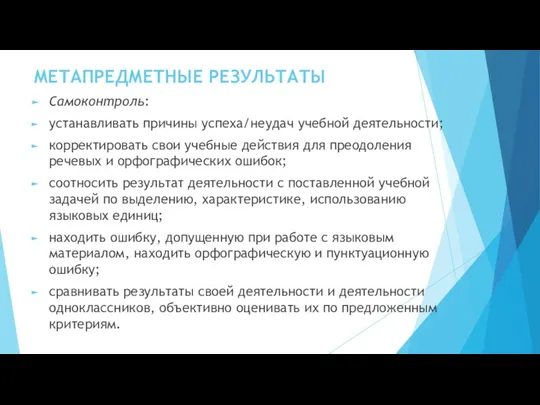 МЕТАПРЕДМЕТНЫЕ РЕЗУЛЬТАТЫ

Самоконтроль:

устанавливать причины успеха/неудач учебной деятельности;

корректировать свои учебные действия для преодоления речевых и орфографических ошибок;

соотносить результат деятельности с поставленной учебной задачей по выделению, характеристике, использованию языковых единиц;

находить ошибку, допущенную при работе с языковым материалом, находить орфографическую и пунктуационную ошибку;

сравнивать результаты своей деятельности и деятельности одноклассников, объективно оценивать их по предложенным критериям.